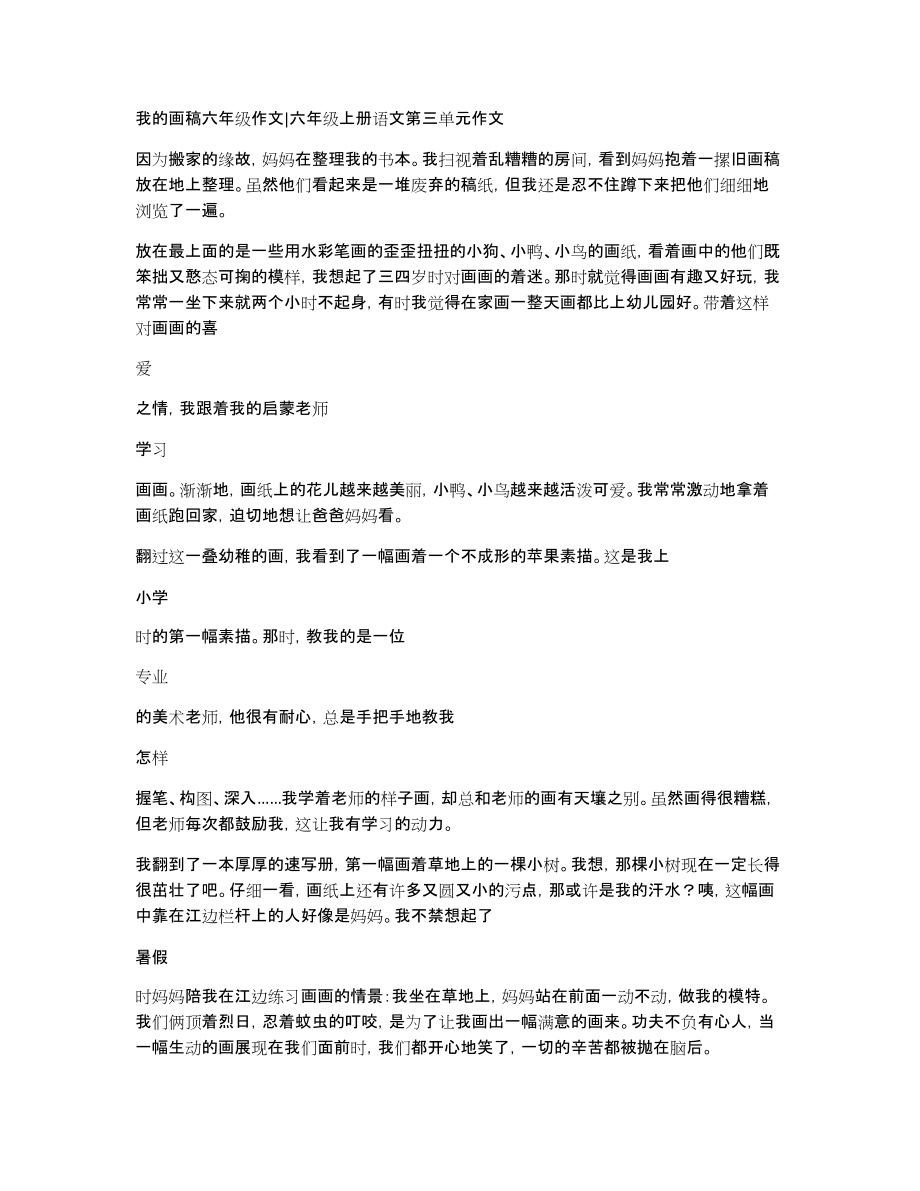 我的画稿六年级作文|六年级上册语文第三单元作文

因为搬家的缘故，妈妈在整理我的书本。我扫视着乱糟糟的房间，看到妈妈抱着一摞旧画稿放在地上整理。虽然他们看起来是一堆废弃的稿纸，但我还是忍不住蹲下来把他们细细地浏览了一遍。

放在最上面的是一些用水彩笔画的歪歪扭扭的小狗、小鸭、小鸟的画纸，看着画中的他们既笨拙又憨态可掬的模样，我想起了三四岁时对画画的着迷。那时就觉得画画有趣又好玩，我常常一坐下来就两个小时不起身，有时我觉得在家画一整天画都比上幼儿园好。带着这样对画画的喜

爱

之情，我跟着我的启蒙老师

学习

画画。渐渐地，画纸上的花儿越来越美丽，小鸭、小鸟越来越活泼可爱。我常常激动地拿着画纸跑回家，迫切地想让爸爸妈妈看。

翻过这一叠幼稚的画，我看到了一幅画着一个不成形的苹果素描。这是我上

小学

时的第一幅素描。那时，教我的是一位

专业

的美术老师，他很有耐心，总是手把手地教我

怎样

握笔、构图、深入......我学着老师的样子画，却总和老师的画有天壤之别。虽然画得很糟糕，但老师每次都鼓励我，这让我有学习的动力。

我翻到了一本厚厚的速写册，第一幅画着草地上的一棵小树。我想，那棵小树现在一定长得很茁壮了吧。仔细一看，画纸上还有许多又圆又小的污点，那或许是我的汗水？咦，这幅画中靠在江边栏杆上的人好像是妈妈。我不禁想起了

暑假

时妈妈陪我在江边练习画画的情景：我坐在草地上，妈妈站在前面一动不动，做我的模特。我们俩顶着烈日，忍着蚊虫的叮咬，是为了让我画出一幅满意的画来。功夫不负有心人，当一幅生动的画展现在我们面前时，我们都开心地笑了，一切的辛苦都被抛在脑后。